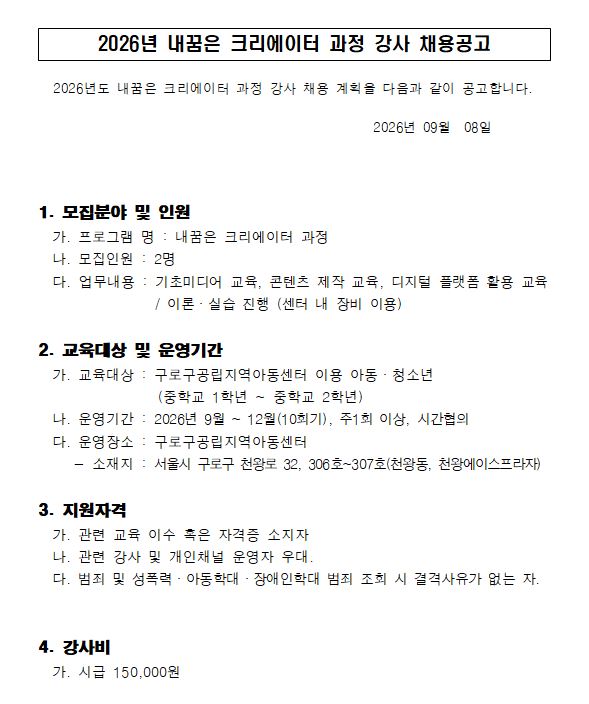 2026년 내꿈은 크리에이터 과정 강사 채용공고

2026년도 내꿈은 크리에이터 과정 강사 채용 계획을 다음과 같이 공고합니다.

2026년 09월 08일

1. 모집분야 및 인원

가. 프로그램 명 : 내꿈은 크리에이터 과정

나. 모집인원 : 2명

다. 업무내용 : 기초미디어 교육, 콘텐츠 제작 교육, 디지털 플랫폼 활용 교육 / 이론 · 실습 진행 (센터 내 장비 이용)

2. 교육대상 및 운영기간

가. 교육대상 : 구로구공립지역아동센터 이용 아동 · 청소년 (중학교 1학년 ~ 중학교 2학년)

나. 운영기간 : 2026년 9월 ~ 12월(10회기), 주1회 이상, 시간협의

다. 운영장소 : 구로구공립지역아동센터

– 소재지 : 서울시 구로구 천왕로 32, 306호~307호(천왕동, 천왕에이스프라자)

3. 지원자격

가. 관련 교육 이수 혹은 자격증 소지자

나. 관련 강사 및 개인채널 운영자 우대.

다. 범죄 및 성폭력 · 아동학대 · 장애인학대 범죄 조회 시 결격사유가 없는 자.

4. 강사비

가. 시급 150,000원